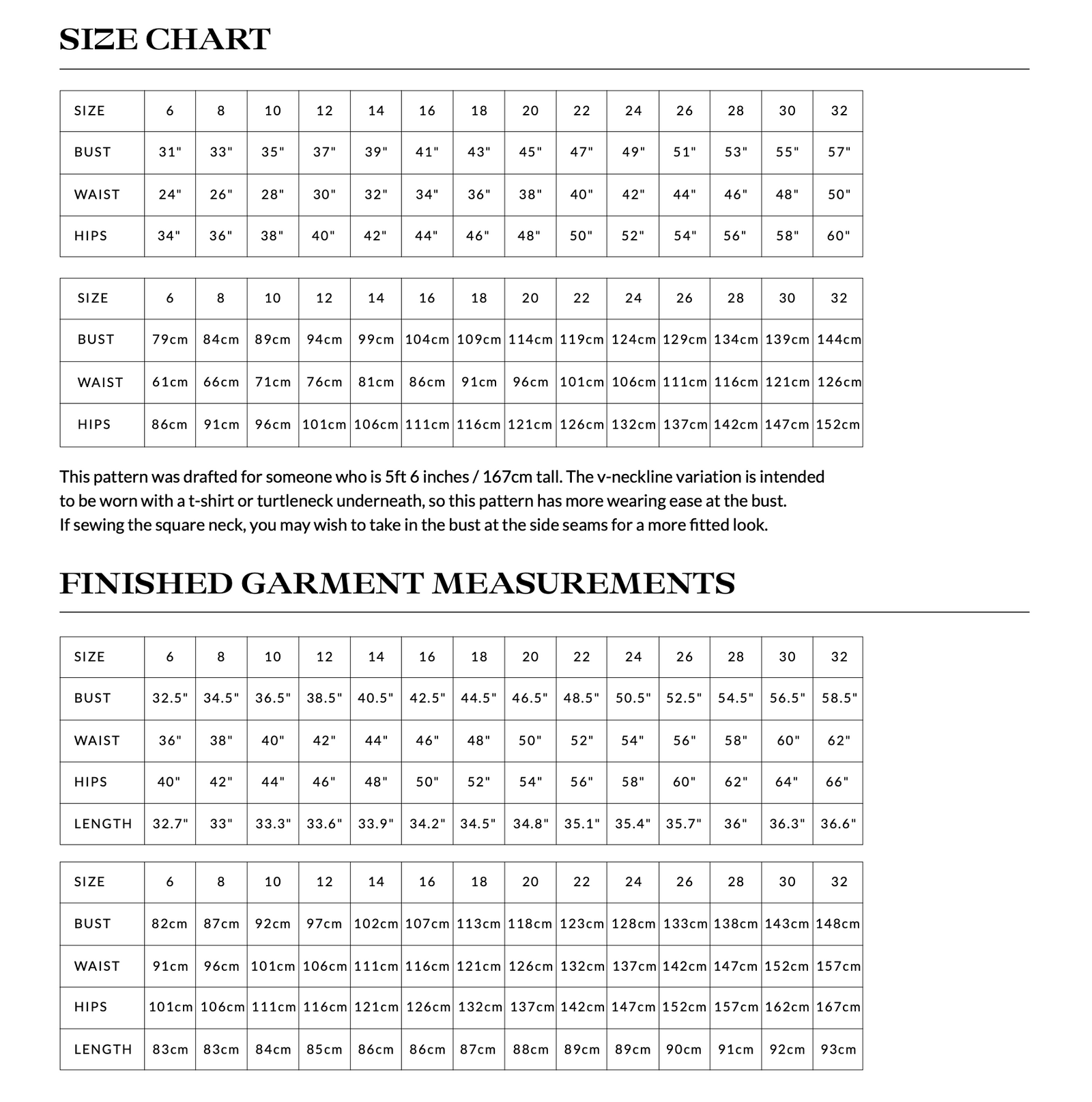 SIZE CHART

| SIZE | 6 | 8 | 10 | 12 | 14 | 16 | 18 | 20 | 22 | 24 | 26 | 28 | 30 | 32 |
|---|---|---|---|---|---|---|---|---|---|---|---|---|---|---|
| BUST | 31" | 33" | 35" | 37" | 39" | 41" | 43" | 45" | 47" | 49" | 51" | 53" | 55" | 57" |
| WAIST | 24" | 26" | 28" | 30" | 32" | 34" | 36" | 38" | 40" | 42" | 44" | 46" | 48" | 50" |
| HIPS | 34" | 36" | 38" | 40" | 42" | 44" | 46" | 48" | 50" | 52" | 54" | 56" | 58" | 60" |

| SIZE | 6 | 8 | 10 | 12 | 14 | 16 | 18 | 20 | 22 | 24 | 26 | 28 | 30 | 32 |
|---|---|---|---|---|---|---|---|---|---|---|---|---|---|---|
| BUST | 79cm | 84cm | 89cm | 94cm | 99cm | 104cm | 109cm | 114cm | 119cm | 124cm | 129cm | 134cm | 139cm | 144cm |
| WAIST | 61cm | 66cm | 71cm | 76cm | 81cm | 86cm | 91cm | 96cm | 101cm | 106cm | 111cm | 116cm | 121cm | 126cm |
| HIPS | 86cm | 91cm | 96cm | 101cm | 106cm | 111cm | 116cm | 121cm | 126cm | 132cm | 137cm | 142cm | 147cm | 152cm |

This pattern was drafted for someone who is 5ft 6 inches / 167cm tall. The v-neckline variation is intended to be worn with a t-shirt or turtleneck underneath, so this pattern has more wearing ease at the bust. If sewing the square neck, you may wish to take in the bust at the side seams for a more fitted look.

FINISHED GARMENT MEASUREMENTS

| SIZE | 6 | 8 | 10 | 12 | 14 | 16 | 18 | 20 | 22 | 24 | 26 | 28 | 30 | 32 |
|---|---|---|---|---|---|---|---|---|---|---|---|---|---|---|
| BUST | 32.5" | 34.5" | 36.5" | 38.5" | 40.5" | 42.5" | 44.5" | 46.5" | 48.5" | 50.5" | 52.5" | 54.5" | 56.5" | 58.5" |
| WAIST | 36" | 38" | 40" | 42" | 44" | 46" | 48" | 50" | 52" | 54" | 56" | 58" | 60" | 62" |
| HIPS | 40" | 42" | 44" | 46" | 48" | 50" | 52" | 54" | 56" | 58" | 60" | 62" | 64" | 66" |
| LENGTH | 32.7" | 33" | 33.3" | 33.6" | 33.9" | 34.2" | 34.5" | 34.8" | 35.1" | 35.4" | 35.7" | 36" | 36.3" | 36.6" |

| SIZE | 6 | 8 | 10 | 12 | 14 | 16 | 18 | 20 | 22 | 24 | 26 | 28 | 30 | 32 |
|---|---|---|---|---|---|---|---|---|---|---|---|---|---|---|
| BUST | 82cm | 87cm | 92cm | 97cm | 102cm | 107cm | 113cm | 118cm | 123cm | 128cm | 133cm | 138cm | 143cm | 148cm |
| WAIST | 91cm | 96cm | 101cm | 106cm | 111cm | 116cm | 121cm | 126cm | 132cm | 137cm | 142cm | 147cm | 152cm | 157cm |
| HIPS | 101cm | 106cm | 111cm | 116cm | 121cm | 126cm | 132cm | 137cm | 142cm | 147cm | 152cm | 157cm | 162cm | 167cm |
| LENGTH | 83cm | 83cm | 84cm | 85cm | 86cm | 86cm | 87cm | 88cm | 89cm | 89cm | 90cm | 91cm | 92cm | 93cm |